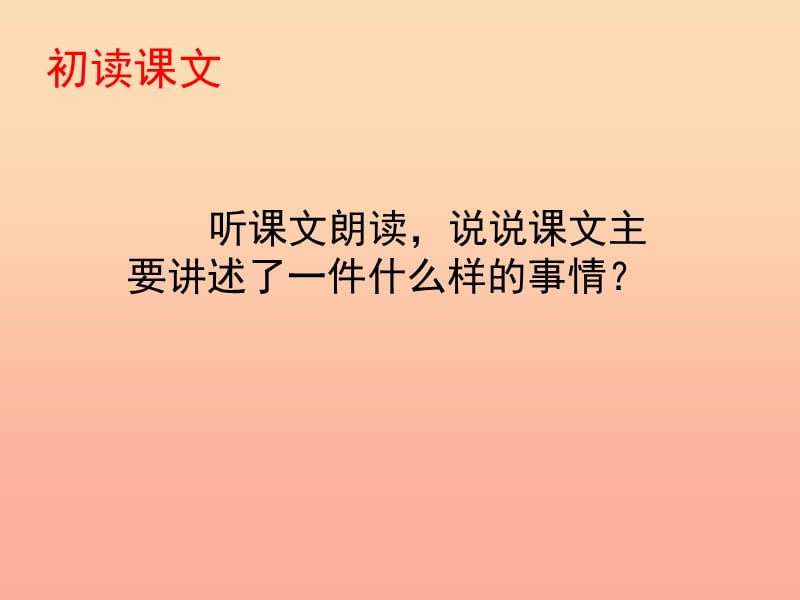 初读课文

听课文朗读，说说课文主要讲述了一件什么样的事情？